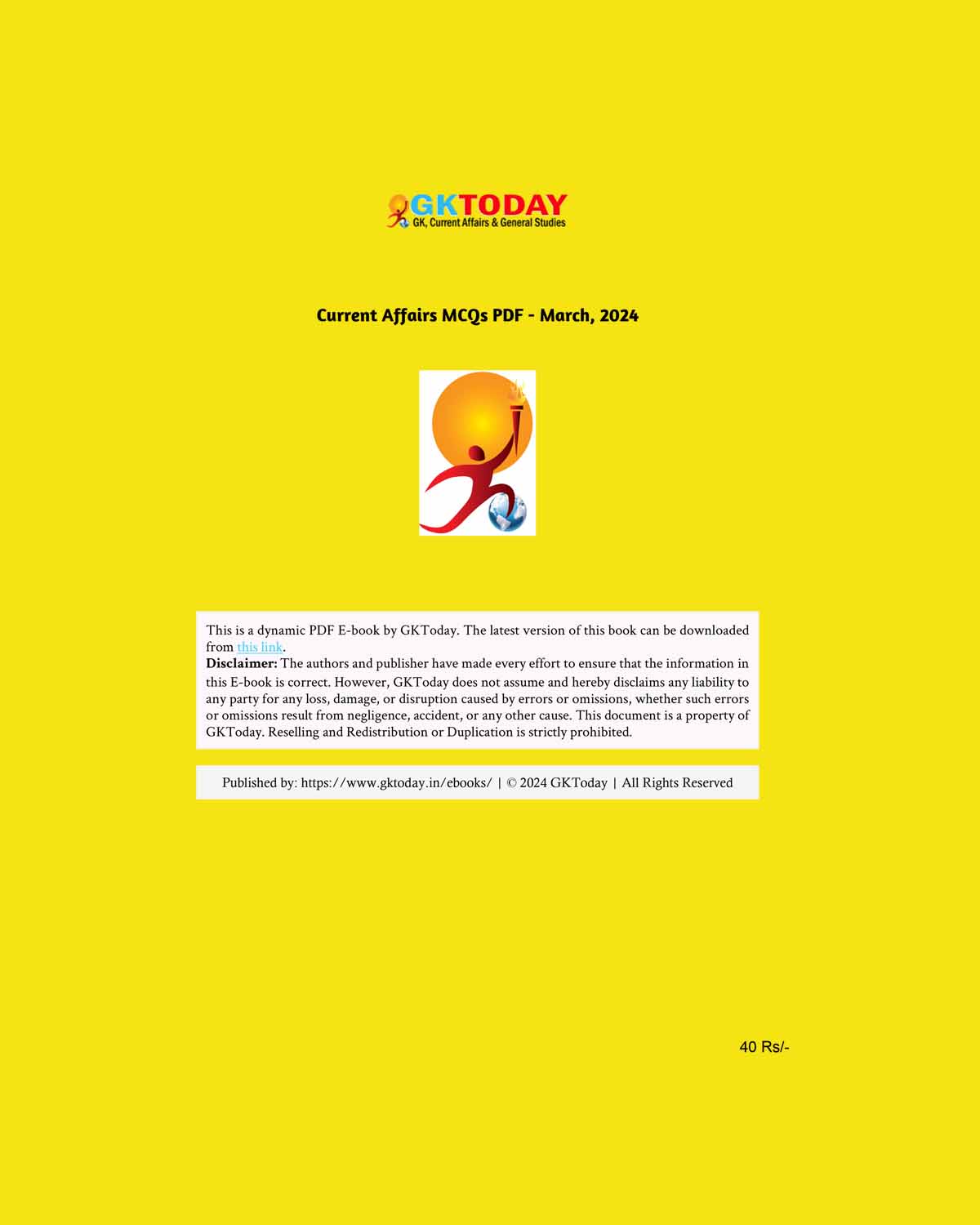 GKTODAY
GK, Current Affairs & General Studies

Current Affairs MCQs PDF - March, 2024

This is a dynamic PDF E-book by GKToday. The latest version of this book can be downloaded from this link.
Disclaimer: The authors and publisher have made every effort to ensure that the information in this E-book is correct. However, GKToday does not assume and hereby disclaims any liability to any party for any loss, damage, or disruption caused by errors or omissions, whether such errors or omissions result from negligence, accident, or any other cause. This document is a property of GKToday. Reselling and Redistribution or Duplication is strictly prohibited.

Published by: https://www.gktoday.in/ebooks/ | © 2024 GKToday | All Rights Reserved

40 Rs/-